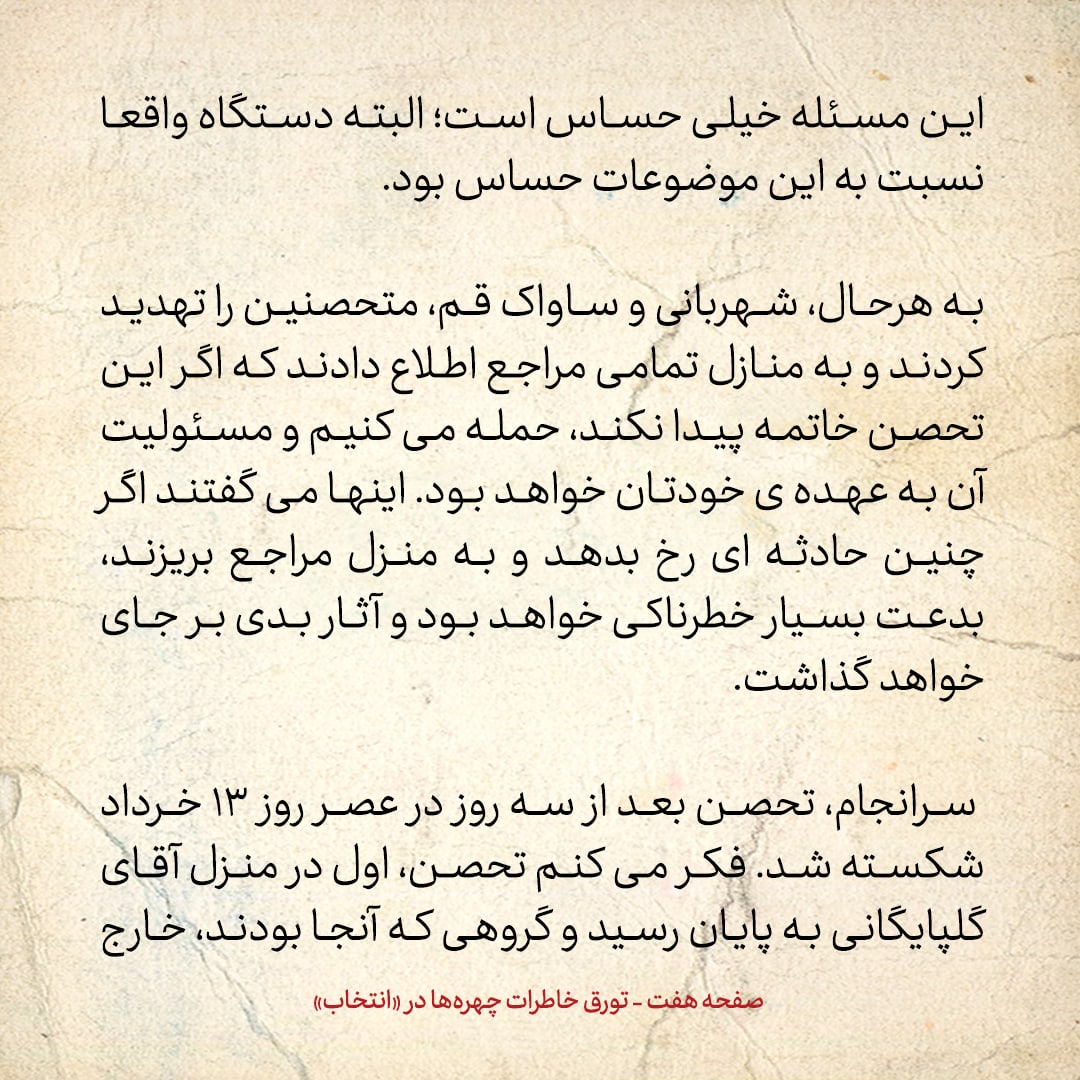 این مسئله خیلی حساس است؛ البته دستگاه واقعا نسبت به این موضوعات حساس بود.

به هرحال، شهربانی و ساواک قم، متحصنین را تهدید کردند و به منازل تمامی مراجع اطلاع دادند که اگر این تحصن خاتمه پیدا نکند، حمله می کنیم و مسئولیت آن به عهده ی خودتان خواهد بود. اینها می گفتند اگر چنین حادثه ای رخ بدهد و به منزل مراجع بریزند، بدعت بسیار خطرناکی خواهد بود و آثار بدی بر جای خواهد گذاشت.

سرانجام، تحصن بعد از سه روز در عصر روز ۱۳ خرداد شکسته شد. فکر می کنم تحصن، اول در منزل آقای گلپایگانی به پایان رسید و گروهی که آنجا بودند، خارج

صفحه هفت - تورق خاطرات چهره‌ها در «انتخاب»